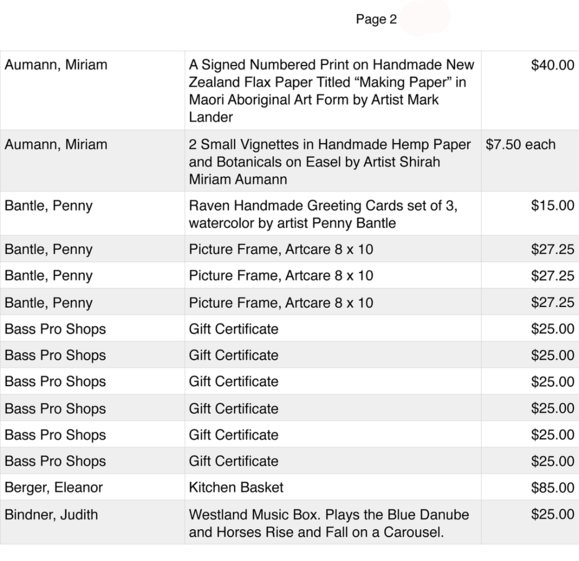 Page 2

| | | |
|---|---|---|
| Aumann, Miriam | A Signed Numbered Print on Handmade New Zealand Flax Paper Titled “Making Paper” in Maori Aboriginal Art Form by Artist Mark Lander | $40.00 |
| Aumann, Miriam | 2 Small Vignettes in Handmade Hemp Paper and Botanicals on Easel by Artist Shirah Miriam Aumann | $7.50 each |
| Bantle, Penny | Raven Handmade Greeting Cards set of 3, watercolor by artist Penny Bantle | $15.00 |
| Bantle, Penny | Picture Frame, Artcare 8 x 10 | $27.25 |
| Bantle, Penny | Picture Frame, Artcare 8 x 10 | $27.25 |
| Bantle, Penny | Picture Frame, Artcare 8 x 10 | $27.25 |
| Bass Pro Shops | Gift Certificate | $25.00 |
| Bass Pro Shops | Gift Certificate | $25.00 |
| Bass Pro Shops | Gift Certificate | $25.00 |
| Bass Pro Shops | Gift Certificate | $25.00 |
| Bass Pro Shops | Gift Certificate | $25.00 |
| Bass Pro Shops | Gift Certificate | $25.00 |
| Berger, Eleanor | Kitchen Basket | $85.00 |
| Bindner, Judith | Westland Music Box. Plays the Blue Danube and Horses Rise and Fall on a Carousel. | $25.00 |